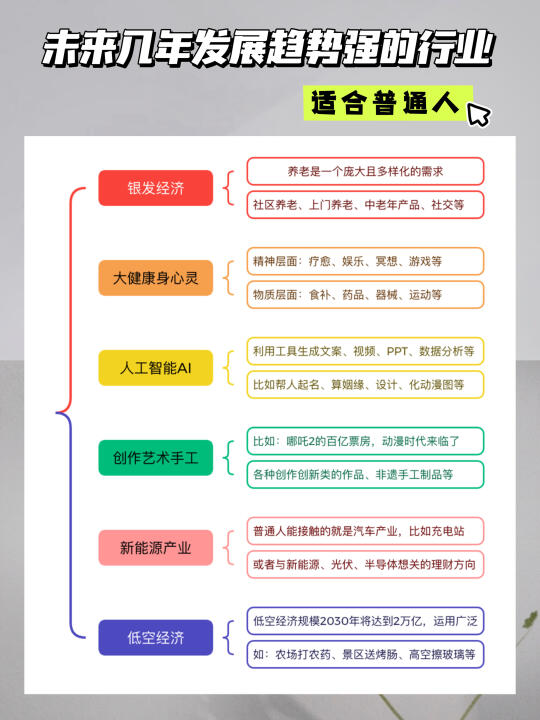 未来几年发展趋势强的行业

适合普通人

银发经济

养老是一个庞大且多样化的需求

社区养老、上门养老、中老年产品、社交等

大健康身心灵

精神层面：疗愈、娱乐、冥想、游戏等

物质层面：食补、药品、器械、运动等

人工智能AI

利用工具生成文案、视频、PPT、数据分析等

比如帮人起名、算姻缘、设计、化动漫图等

创作艺术手工

比如：哪吒2的百亿票房，动漫时代来临了

各种创作创新类的作品、非遗手工制品等

新能源产业

普通人能接触的就是汽车产业，比如充电站

或者与新能源、光伏、半导体想关的理财方向

低空经济

低空经济规模2030年将达到2万亿，运用广泛

如：农场打农药、景区送烤肠、高空擦玻璃等